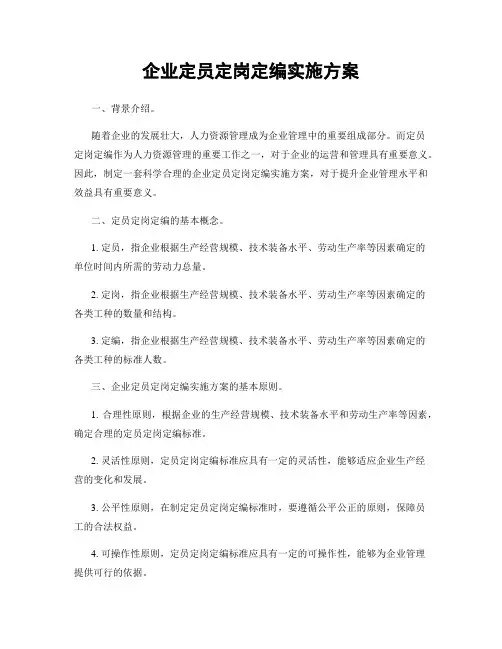 企业定员定岗定编实施方案

一、背景介绍。

随着企业的发展壮大，人力资源管理成为企业管理中的重要组成部分。而定员定岗定编作为人力资源管理的重要工作之一，对于企业的运营和管理具有重要意义。因此，制定一套科学合理的企业定员定岗定编实施方案，对于提升企业管理水平和效益具有重要意义。

二、定员定岗定编的基本概念。

1. 定员，指企业根据生产经营规模、技术装备水平、劳动生产率等因素确定的单位时间内所需的劳动力总量。

2. 定岗，指企业根据生产经营规模、技术装备水平、劳动生产率等因素确定的各类工种的数量和结构。

3. 定编，指企业根据生产经营规模、技术装备水平、劳动生产率等因素确定的各类工种的标准人数。

三、企业定员定岗定编实施方案的基本原则。

1. 合理性原则，根据企业的生产经营规模、技术装备水平和劳动生产率等因素，确定合理的定员定岗定编标准。

2. 灵活性原则，定员定岗定编标准应具有一定的灵活性，能够适应企业生产经营的变化和发展。

3. 公平性原则，在制定定员定岗定编标准时，要遵循公平公正的原则，保障员工的合法权益。

4. 可操作性原则，定员定岗定编标准应具有一定的可操作性，能够为企业管理提供可行的依据。